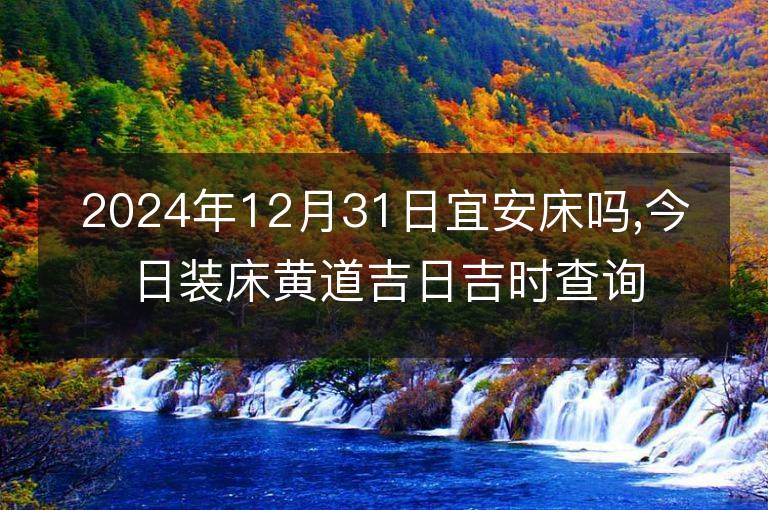 2024年12月31日宜安床吗,今日装床黄道吉日吉时查询